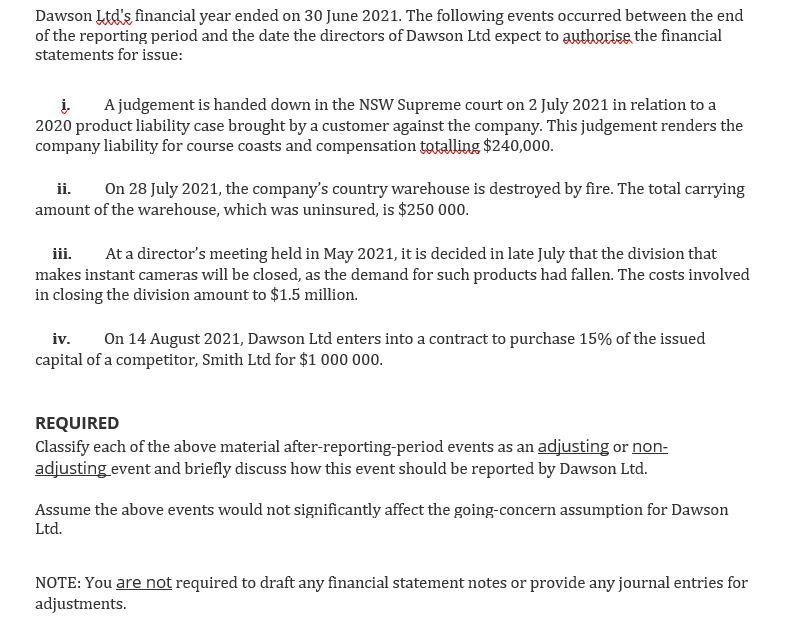 Dawson Ltd's financial year ended on 30 June 2021. The following events occurred between the end of the reporting period and the date the directors of Dawson Ltd expect to authorise the financial statements for issue:

i. A judgement is handed down in the NSW Supreme court on 2 July 2021 in relation to a 2020 product liability case brought by a customer against the company. This judgement renders the company liability for course coasts and compensation totalling $240,000.

ii. On 28 July 2021, the company's country warehouse is destroyed by fire. The total carrying amount of the warehouse, which was uninsured, is $250 000.

iii. At a director's meeting held in May 2021, it is decided in late July that the division that makes instant cameras will be closed, as the demand for such products had fallen. The costs involved in closing the division amount to $1.5 million.

iv. On 14 August 2021, Dawson Ltd enters into a contract to purchase 15% of the issued capital of a competitor, Smith Ltd for $1 000 000.

REQUIRED
Classify each of the above material after-reporting-period events as an adjusting or non-adjusting event and briefly discuss how this event should be reported by Dawson Ltd.

Assume the above events would not significantly affect the going-concern assumption for Dawson Ltd.

NOTE: You are not required to draft any financial statement notes or provide any journal entries for adjustments.